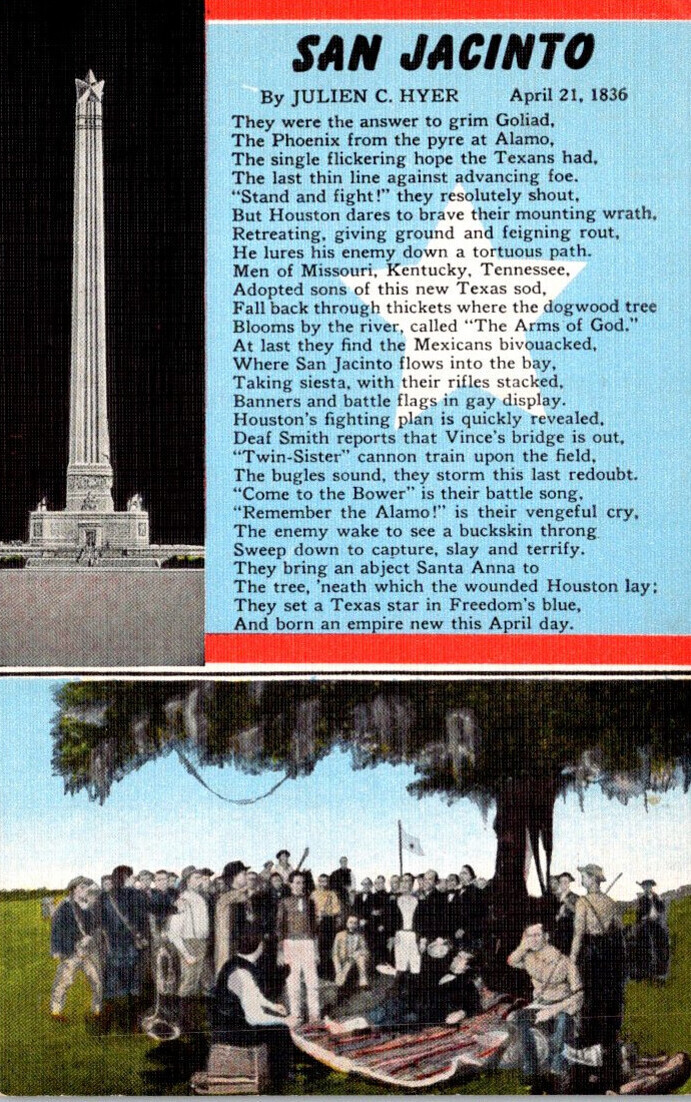 SAN JACINTO

By JULIEN C. HYER April 21, 1836

They were the answer to grim Goliad,
The Phoenix from the pyre at Alamo,
The single flickering hope the Texans had,
The last thin line against advancing foe.
"Stand and fight!" they resolutely shout,
But Houston dares to brave their mounting wrath,
Retreating, giving ground and feigning rout,
He lures his enemy down a tortuous path.
Men of Missouri, Kentucky, Tennessee,
Adopted sons of this new Texas sod,
Fall back through thickets where the dogwood tree
Blooms by the river, called "The Arms of God."
At last they find the Mexicans bivouacked,
Where San Jacinto flows into the bay,
Taking siesta, with their rifles stacked,
Banners and battle flags in gay display.
Houston's fighting plan is quickly revealed,
Deaf Smith reports that Vince's bridge is out,
"Twin-Sister" cannon train upon the field,
The bugles sound, they storm this last redoubt.
"Come to the Bower" is their battle song,
"Remember the Alamo!" is their vengeful cry,
The enemy wake to see a buckskin throng
Sweep down to capture, slay and terrify.
They bring an abject Santa Anna to
The tree, 'neath which the wounded Houston lay;
They set a Texas star in Freedom's blue,
And born an empire new this April day.